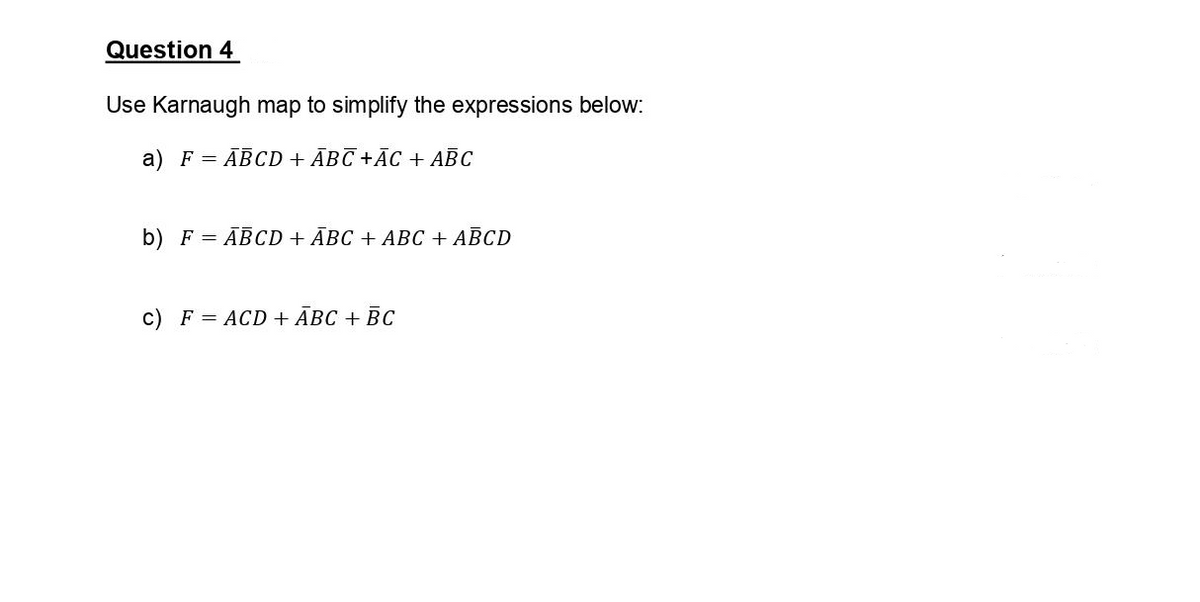 Question 4

Use Karnaugh map to simplify the expressions below:

a) $F = \bar{A}\bar{B}CD + \bar{A}B\bar{C} + \bar{A}C + A\bar{B}C$

b) $F = \bar{A}\bar{B}CD + \bar{A}BC + ABC + A\bar{B}CD$

c) $F = ACD + \bar{A}BC + \bar{B}C$